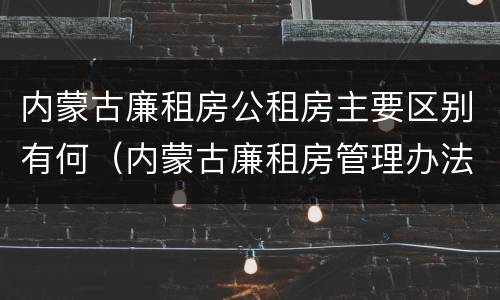 内蒙古廉租房公租房主要区别有何（内蒙古廉租房管理办法